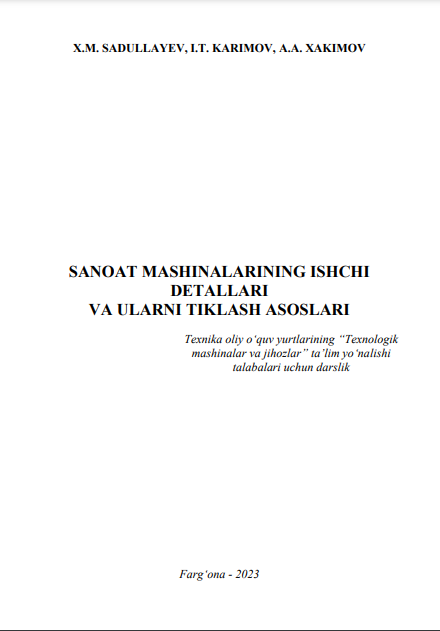 X.M. SADULLAYEV, I.T. KARIMOV, A.A. XAKIMOV

SANOAT MASHINALARINING ISHCHI DETALLARI VA ULARNI TIKLASH ASOSLARI

Texnika oliy o‘quv yurtlarining “Texnologik mashinalar va jihozlar” ta’lim yo‘nalishi talabalari uchun darslik

Farg‘ona - 2023